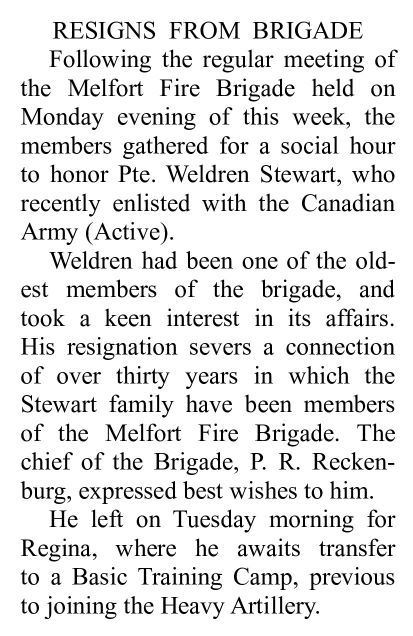 RESIGNS FROM BRIGADE

Following the regular meeting of the Melfort Fire Brigade held on Monday evening of this week, the members gathered for a social hour to honor Pte. Weldren Stewart, who recently enlisted with the Canadian Army (Active).

Weldren had been one of the oldest members of the brigade, and took a keen interest in its affairs. His resignation severs a connection of over thirty years in which the Stewart family have been members of the Melfort Fire Brigade. The chief of the Brigade, P. R. Reckenburg, expressed best wishes to him.

He left on Tuesday morning for Regina, where he awaits transfer to a Basic Training Camp, previous to joining the Heavy Artillery.